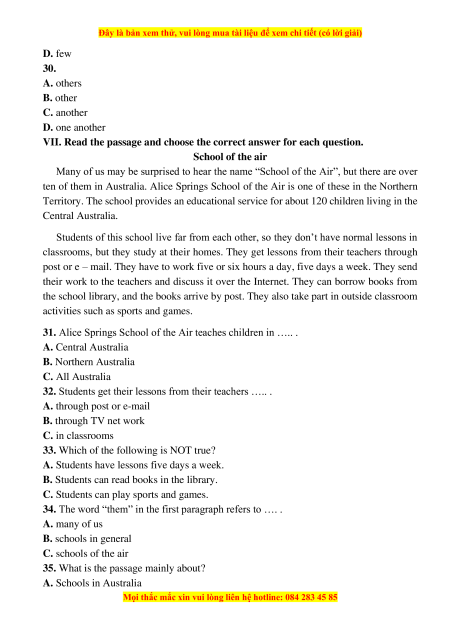 Đây là bản xem thử, vui lòng mua tài liệu để xem chi tiết (có lời giải)

D. few
30.
A. others
B. other
C. another
D. one another
VII. Read the passage and choose the correct answer for each question.
School of the air

Many of us may be surprised to hear the name “School of the Air”, but there are over ten of them in Australia. Alice Springs School of the Air is one of these in the Northern Territory. The school provides an educational service for about 120 children living in the Central Australia.

Students of this school live far from each other, so they don’t have normal lessons in classrooms, but they study at their homes. They get lessons from their teachers through post or e – mail. They have to work five or six hours a day, five days a week. They send their work to the teachers and discuss it over the Internet. They can borrow books from the school library, and the books arrive by post. They also take part in outside classroom activities such as sports and games.

31. Alice Springs School of the Air teaches children in ….. .
A. Central Australia
B. Northern Australia
C. All Australia
32. Students get their lessons from their teachers ….. .
A. through post or e-mail
B. through TV net work
C. in classrooms
33. Which of the following is NOT true?
A. Students have lessons five days a week.
B. Students can read books in the library.
C. Students can play sports and games.
34. The word “them” in the first paragraph refers to …. .
A. many of us
B. schools in general
C. schools of the air
35. What is the passage mainly about?
A. Schools in Australia

Mọi thắc mắc xin vui lòng liên hệ hotline: 084 283 45 85